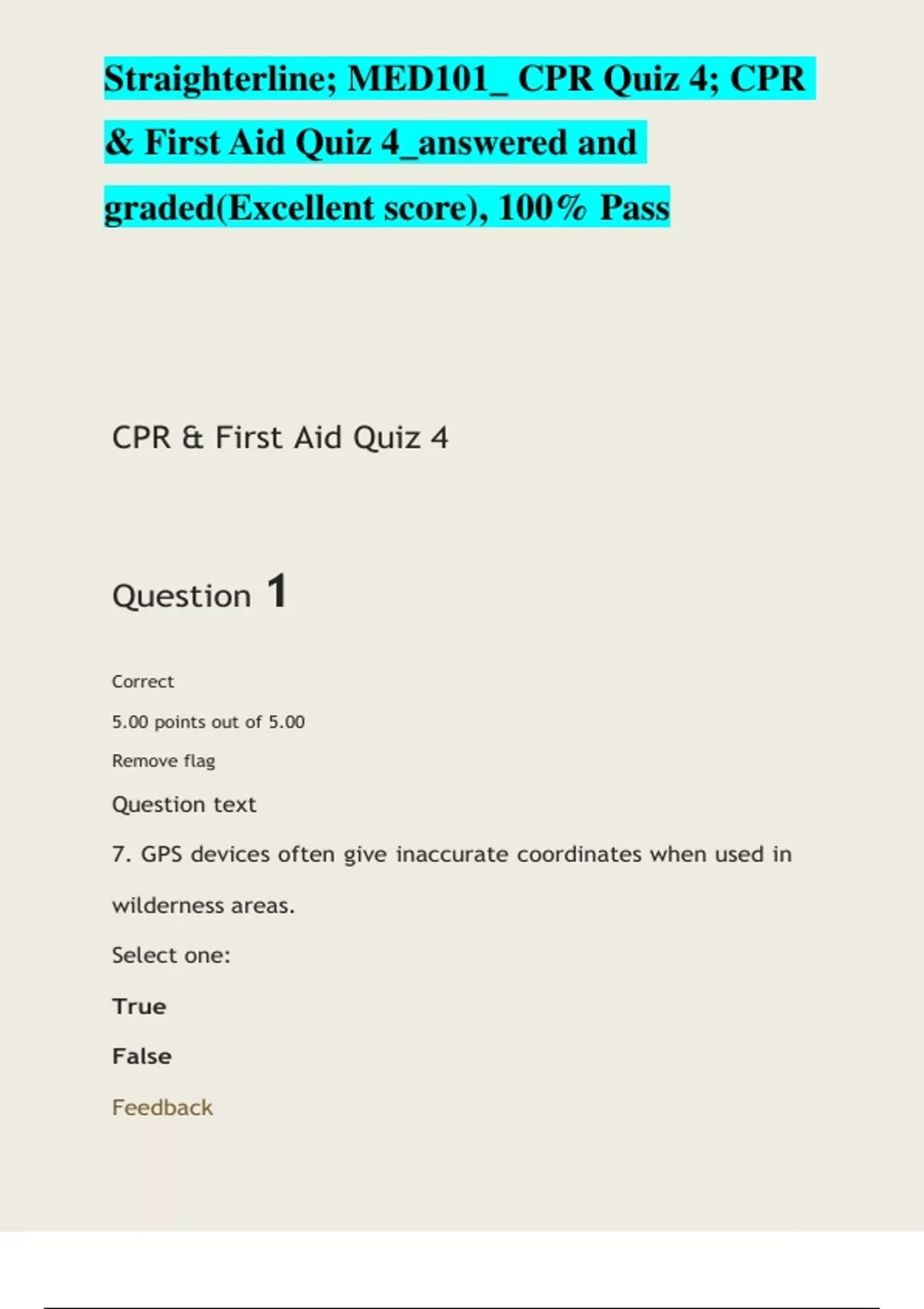 Straighterline; MED101_ CPR Quiz 4; CPR & First Aid Quiz 4_answered and graded(Excellent score), 100% Pass

CPR & First Aid Quiz 4

Question 1

Correct

5.00 points out of 5.00

Remove flag

Question text

7. GPS devices often give inaccurate coordinates when used in wilderness areas.

Select one:

True

False

Feedback